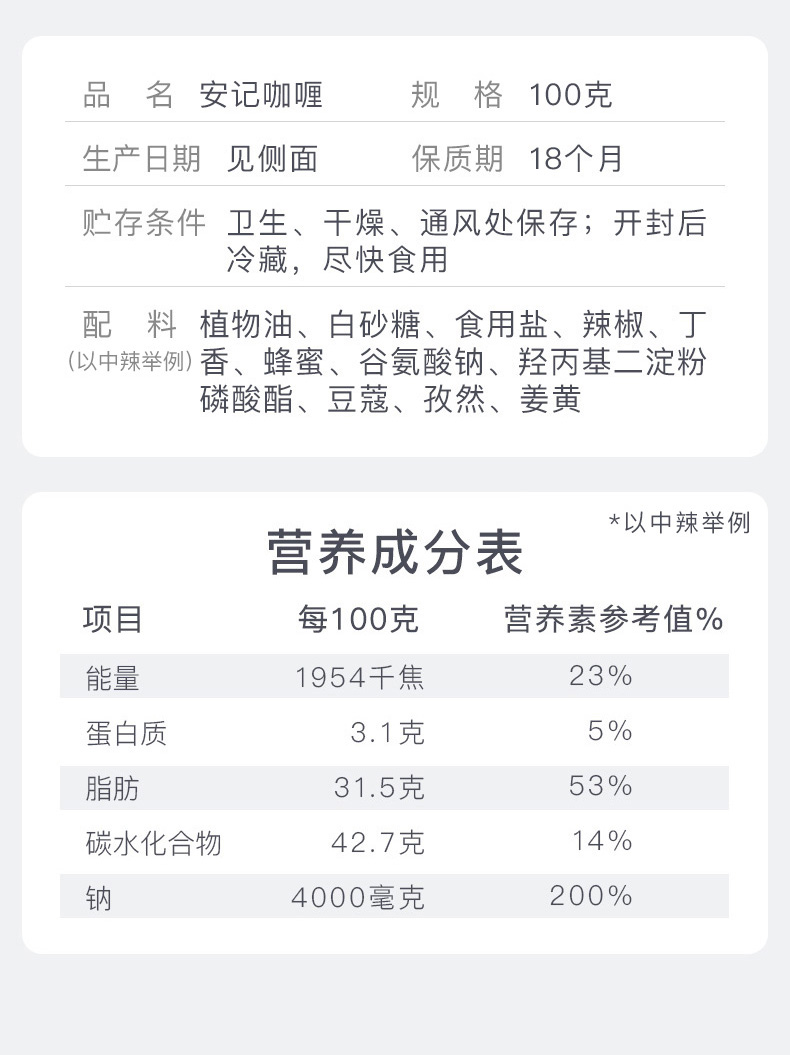 品 名 安记咖喱 规 格 100克

生产日期 见侧面 保质期 18个月

贮存条件 卫生、干燥、通风处保存；开封后冷藏，尽快食用

配 料
(以中辣举例)
植物油、白砂糖、食用盐、辣椒、丁香、蜂蜜、谷氨酸钠、羟丙基二淀粉磷酸酯、豆蔻、孜然、姜黄

*以中辣举例

营养成分表

| 项目 | 每100克 | 营养素参考值% |
|---|---|---|
| 能量 | 1954千焦 | 23% |
| 蛋白质 | 3.1克 | 5% |
| 脂肪 | 31.5克 | 53% |
| 碳水化合物 | 42.7克 | 14% |
| 钠 | 4000毫克 | 200% |